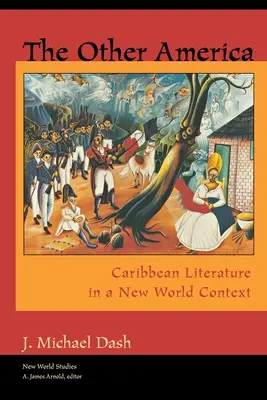 The Other America

Caribbean Literature in a New World Context

J. Michael Dash

New World Studies
A. James Arnold, editor